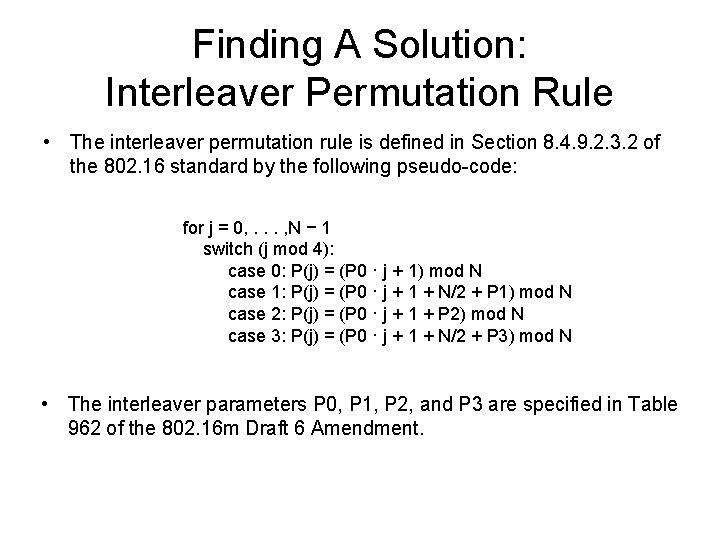 Finding A Solution:
Interleaver Permutation Rule

• The interleaver permutation rule is defined in Section 8.4.9.2.3.2 of the 802.16 standard by the following pseudo-code:

for j = 0, . . . ,N − 1
switch (j mod 4):
case 0: P(j) = (P0 · j + 1) mod N
case 1: P(j) = (P0 · j + 1 + N/2 + P1) mod N
case 2: P(j) = (P0 · j + 1 + P2) mod N
case 3: P(j) = (P0 · j + 1 + N/2 + P3) mod N

• The interleaver parameters P0, P1, P2, and P3 are specified in Table 962 of the 802.16m Draft 6 Amendment.